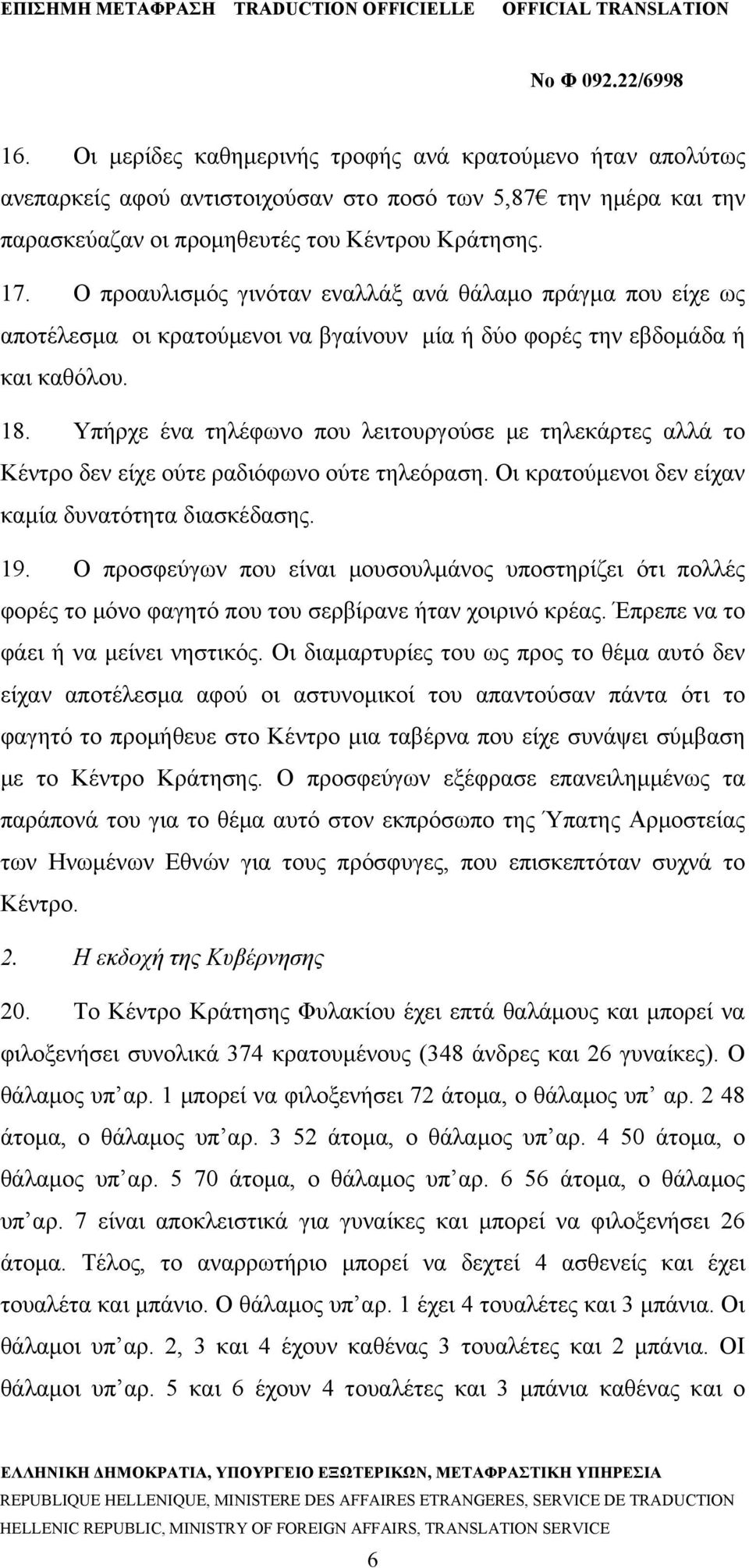 ΕΠΙΣΗΜΗ ΜΕΤΑΦΡΑΣΗ TRADUCTION OFFICIELLE OFFICIAL TRANSLATION

Νο Φ 092.22/6998

16. Οι μερίδες καθημερινής τροφής ανά κρατούμενο ήταν απολύτως ανεπαρκείς αφού αντιστοιχούσαν στο ποσό των 5,87€ την ημέρα και την παρασκεύαζαν οι προμηθευτές του Κέντρου Κράτησης.

17. Ο προαυλισμός γινόταν εναλλάξ ανά θάλαμο πράγμα που είχε ως αποτέλεσμα οι κρατούμενοι να βγαίνουν μία ή δύο φορές την εβδομάδα ή και καθόλου.

18. Υπήρχε ένα τηλέφωνο που λειτουργούσε με τηλεκάρτες αλλά το Κέντρο δεν είχε ούτε ραδιόφωνο ούτε τηλεόραση. Οι κρατούμενοι δεν είχαν καμία δυνατότητα διασκέδασης.

19. Ο προσφεύγων που είναι μουσουλμάνος υποστηρίζει ότι πολλές φορές το μόνο φαγητό που του σερβίρανε ήταν χοιρινό κρέας. Έπρεπε να το φάει ή να μείνει νηστικός. Οι διαμαρτυρίες του ως προς το θέμα αυτό δεν είχαν αποτέλεσμα αφού οι αστυνομικοί του απαντούσαν πάντα ότι το φαγητό το προμήθευε στο Κέντρο μια ταβέρνα που είχε συνάψει σύμβαση με το Κέντρο Κράτησης. Ο προσφεύγων εξέφρασε επανειλημμένως τα παράπονά του για το θέμα αυτό στον εκπρόσωπο της Ύπατης Αρμοστείας των Ηνωμένων Εθνών για τους πρόσφυγες, που επισκεπτόταν συχνά το Κέντρο.

2. Η εκδοχή της Κυβέρνησης

20. Το Κέντρο Κράτησης Φυλακίου έχει επτά θαλάμους και μπορεί να φιλοξενήσει συνολικά 374 κρατουμένους (348 άνδρες και 26 γυναίκες). Ο θάλαμος υπ’αρ. 1 μπορεί να φιλοξενήσει 72 άτομα, ο θάλαμος υπ’ αρ. 2 48 άτομα, ο θάλαμος υπ’αρ. 3 52 άτομα, ο θάλαμος υπ’αρ. 4 50 άτομα, ο θάλαμος υπ’αρ. 5 70 άτομα, ο θάλαμος υπ’αρ. 6 56 άτομα, ο θάλαμος υπ’αρ. 7 είναι αποκλειστικά για γυναίκες και μπορεί να φιλοξενήσει 26 άτομα. Τέλος, το αναρρωτήριο μπορεί να δεχτεί 4 ασθενείς και έχει τουαλέτα και μπάνιο. Ο θάλαμος υπ’αρ. 1 έχει 4 τουαλέτες και 3 μπάνια. Οι θάλαμοι υπ’αρ. 2, 3 και 4 έχουν καθένας 3 τουαλέτες και 2 μπάνια. ΟΙ θάλαμοι υπ’αρ. 5 και 6 έχουν 4 τουαλέτες και 3 μπάνια καθένας και ο

ΕΛΛΗΝΙΚΗ ΔΗΜΟΚΡΑΤΙΑ, ΥΠΟΥΡΓΕΙΟ ΕΞΩΤΕΡΙΚΩΝ, ΜΕΤΑΦΡΑΣΤΙΚΗ ΥΠΗΡΕΣΙΑ
REPUBLIQUE HELLENIQUE, MINISTERE DES AFFAIRES ETRANGERES, SERVICE DE TRADUCTION
HELLENIC REPUBLIC, MINISTRY OF FOREIGN AFFAIRS, TRANSLATION SERVICE

6